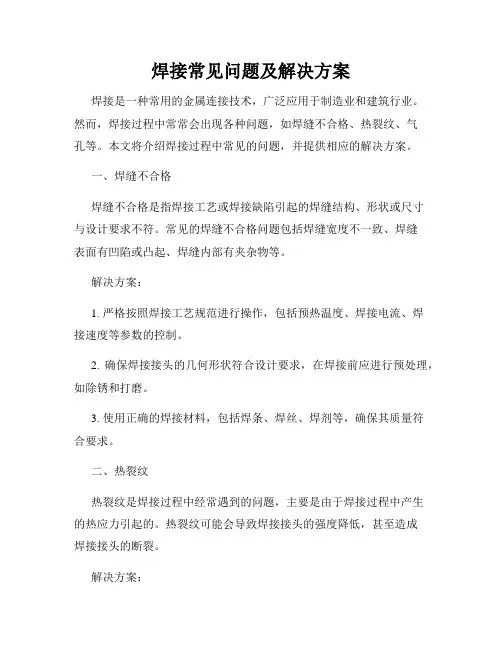 焊接常见问题及解决方案

焊接是一种常用的金属连接技术，广泛应用于制造业和建筑行业。然而，焊接过程中常常会出现各种问题，如焊缝不合格、热裂纹、气孔等。本文将介绍焊接过程中常见的问题，并提供相应的解决方案。

一、焊缝不合格

焊缝不合格是指焊接工艺或焊接缺陷引起的焊缝结构、形状或尺寸与设计要求不符。常见的焊缝不合格问题包括焊缝宽度不一致、焊缝表面有凹陷或凸起、焊缝内部有夹杂物等。

解决方案：

1. 严格按照焊接工艺规范进行操作，包括预热温度、焊接电流、焊接速度等参数的控制。

2. 确保焊接接头的几何形状符合设计要求，在焊接前应进行预处理，如除锈和打磨。

3. 使用正确的焊接材料，包括焊条、焊丝、焊剂等，确保其质量符合要求。

二、热裂纹

热裂纹是焊接过程中经常遇到的问题，主要是由于焊接过程中产生的热应力引起的。热裂纹可能会导致焊接接头的强度降低，甚至造成焊接接头的断裂。

解决方案：